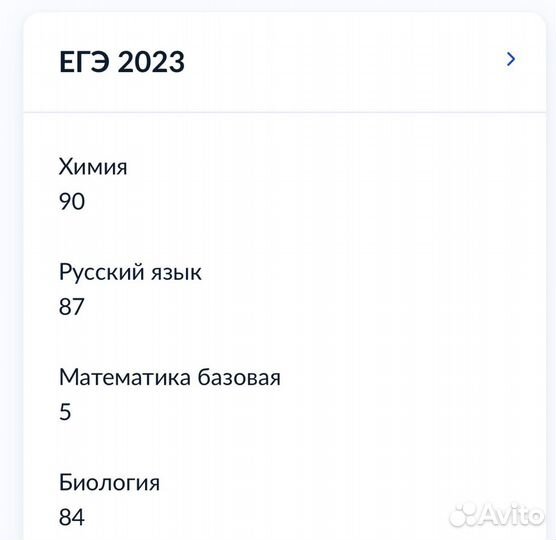 ЕГЭ 2023

Химия
90

Русский язык
87

Математика базовая
5

Биология
84

Avito